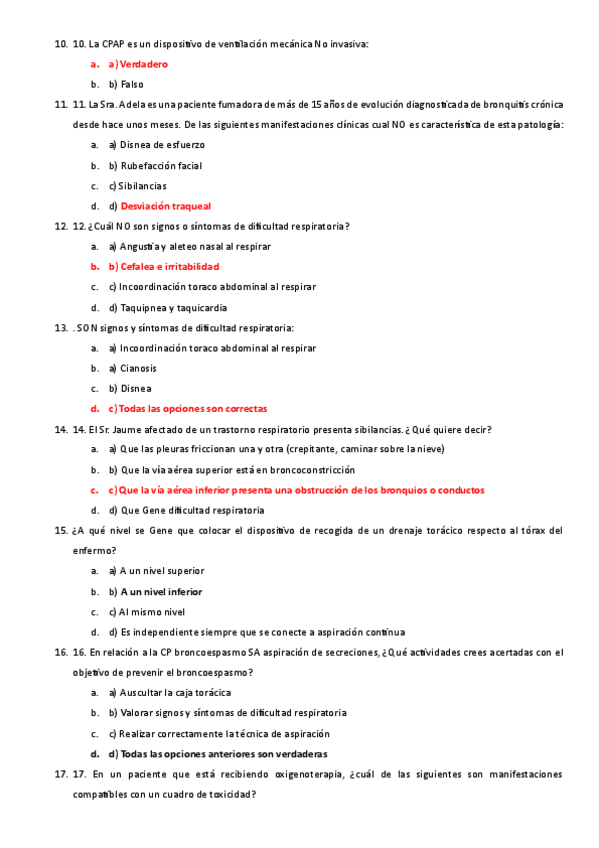 10. 10. La CPAP es un dispositivo de ventilación mecánica No invasiva:

a. a) Verdadero

b. b) Falso

11. 11. La Sra. Adela es una paciente fumadora de más de 15 años de evolución diagnosticada de bronquitis crónica desde hace unos meses. De las siguientes manifestaciones clínicas cual NO es característica de esta patología:

a. a) Disnea de esfuerzo

b. b) Rubefacción facial

c. c) Sibilancias

d. d) Desviación traqueal

12. 12. ¿Cuál NO son signos o síntomas de dificultad respiratoria?

a. a) Angustia y aleteo nasal al respirar

b. b) Cefalea e irritabilidad

c. c) Incoordinación toraco abdominal al respirar

d. d) Taquipnea y taquicardia

13. . SON signos y síntomas de dificultad respiratoria:

a. a) Incoordinación toraco abdominal al respirar

b. a) Cianosis

c. b) Disnea

d. c) Todas las opciones son correctas

14. 14. El Sr. Jaume afectado de un trastorno respiratorio presenta sibilancias. ¿Qué quiere decir?

a. a) Que las pleuras friccionan una y otra (crepitante, caminar sobre la nieve)

b. b) Que la vía aérea superior está en broncoconstricción

c. c) Que la vía aérea inferior presenta una obstrucción de los bronquios o conductos

d. d) Que Gene dificultad respiratoria

15. ¿A qué nivel se Gene que colocar el dispositivo de recogida de un drenaje torácico respecto al tórax del enfermo?

a. a) A un nivel superior

b. b) A un nivel inferior

c. c) Al mismo nivel

d. d) Es independiente siempre que se conecte a aspiración continua

16. 16. En relación a la CP broncoespasmo SA aspiración de secreciones, ¿Qué actividades crees acertadas con el objetivo de prevenir el broncoespasmo?

a. a) Auscultar la caja torácica

b. b) Valorar signos y síntomas de dificultad respiratoria

c. c) Realizar correctamente la técnica de aspiración

d. d) Todas las opciones anteriores son verdaderas

17. 17. En un paciente que está recibiendo oxigenoterapia, ¿cuál de las siguientes son manifestaciones compatibles con un cuadro de toxicidad?